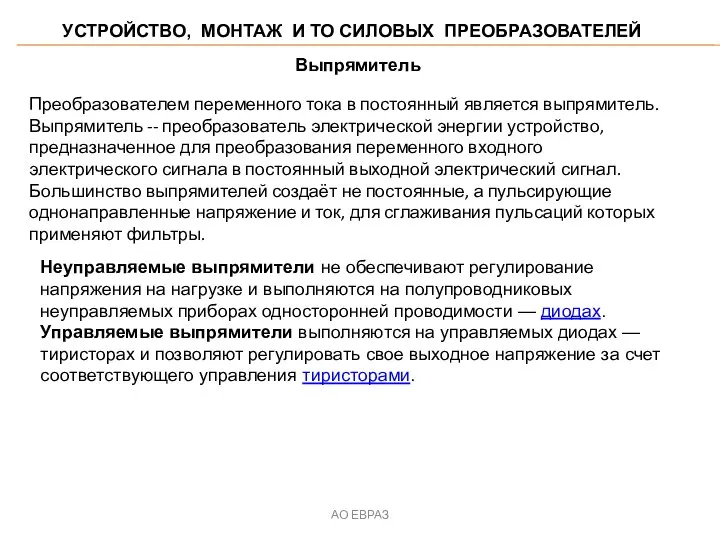 УСТРОЙСТВО, МОНТАЖ И ТО СИЛОВЫХ ПРЕОБРАЗОВАТЕЛЕЙ

Выпрямитель

Преобразователем переменного тока в постоянный является выпрямитель. Выпрямитель -- преобразователь электрической энергии устройство, предназначенное для преобразования переменного входного электрического сигнала в постоянный выходной электрический сигнал. Большинство выпрямителей создаёт не постоянные, а пульсирующие однонаправленные напряжение и ток, для сглаживания пульсаций которых применяют фильтры.

Неуправляемые выпрямители не обеспечивают регулирование напряжения на нагрузке и выполняются на полупроводниковых неуправляемых приборах односторонней проводимости — диодах. Управляемые выпрямители выполняются на управляемых диодах — тиристорах и позволяют регулировать свое выходное напряжение за счет соответствующего управления тиристорами.

АО ЕВРАЗ